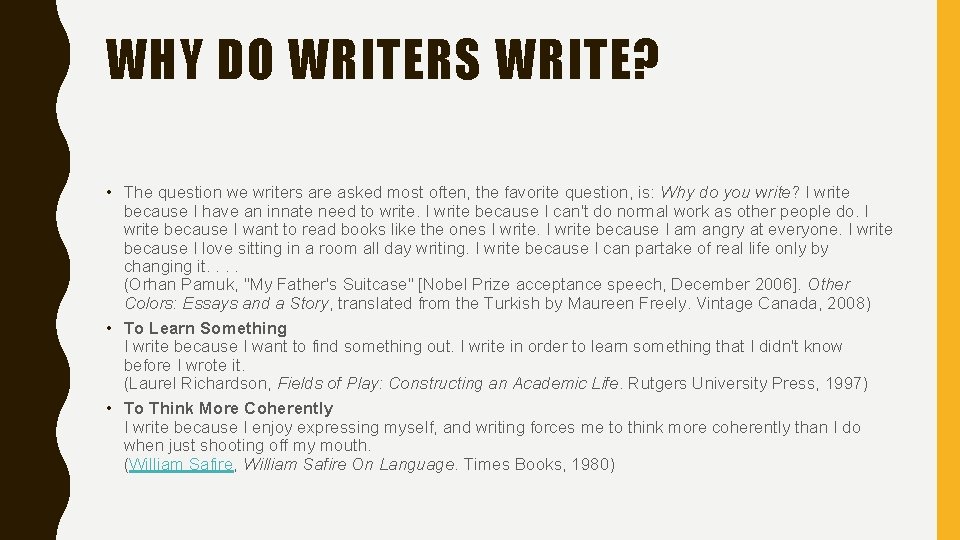 WHY DO WRITERS WRITE?

• The question we writers are asked most often, the favorite question, is: Why do you write? I write because I have an innate need to write. I write because I can't do normal work as other people do. I write because I want to read books like the ones I write. I write because I am angry at everyone. I write because I love sitting in a room all day writing. I write because I can partake of real life only by changing it. . . .
(Orhan Pamuk, "My Father's Suitcase" [Nobel Prize acceptance speech, December 2006]. Other Colors: Essays and a Story, translated from the Turkish by Maureen Freely. Vintage Canada, 2008)

• To Learn Something
I write because I want to find something out. I write in order to learn something that I didn't know before I wrote it.
(Laurel Richardson, Fields of Play: Constructing an Academic Life. Rutgers University Press, 1997)

• To Think More Coherently
I write because I enjoy expressing myself, and writing forces me to think more coherently than I do when just shooting off my mouth.
(William Safire, William Safire On Language. Times Books, 1980)